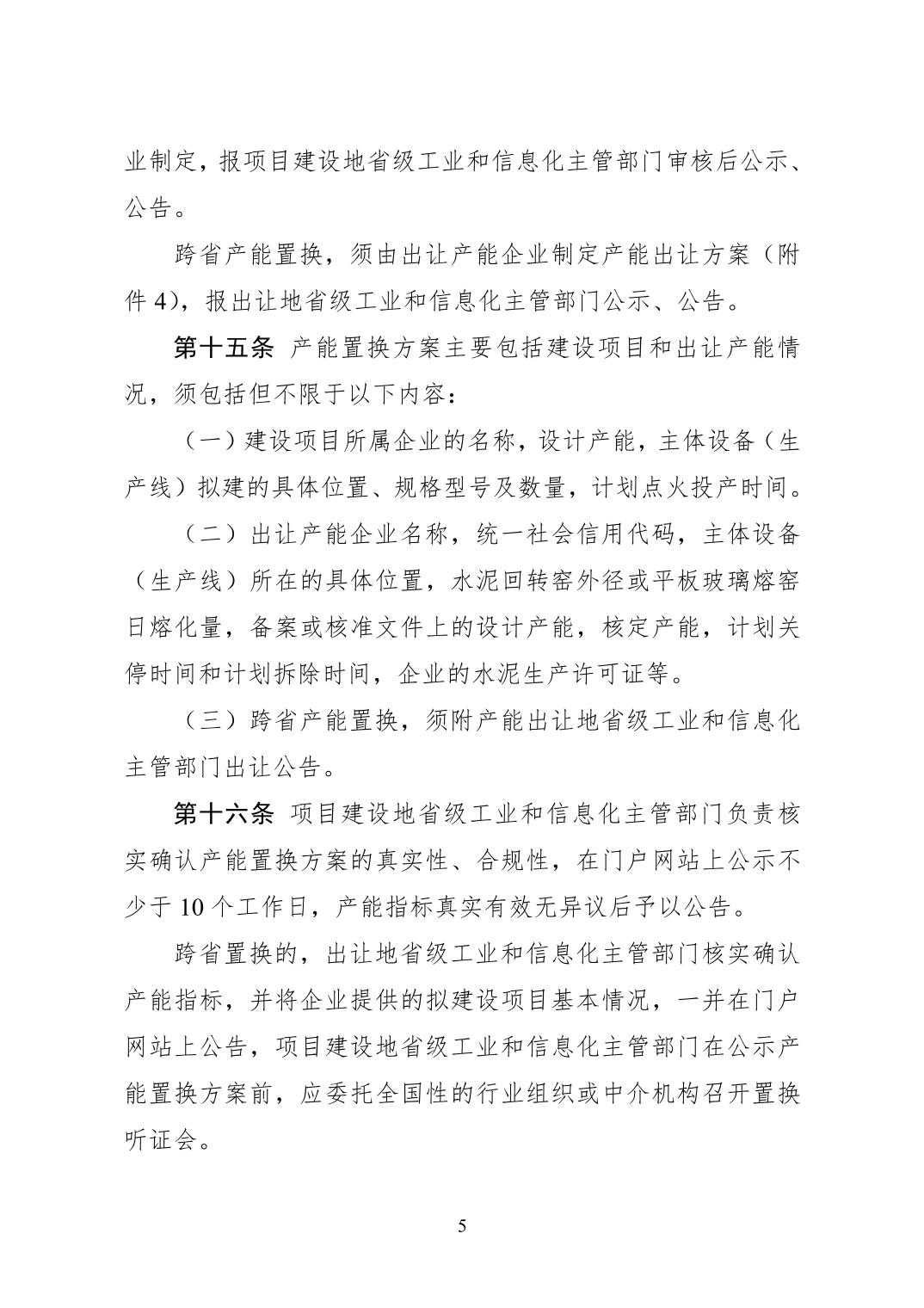 业制定，报项目建设地省级工业和信息化主管部门审核后公示、公告。

跨省产能置换，须由出让产能企业制定产能出让方案（附件 4），报出让地省级工业和信息化主管部门公示、公告。

第十五条 产能置换方案主要包括建设项目和出让产能情况，须包括但不限于以下内容：

（一）建设项目所属企业的名称，设计产能，主体设备（生产线）拟建的具体位置、规格型号及数量，计划点火投产时间。

（二）出让产能企业名称，统一社会信用代码，主体设备（生产线）所在的具体位置，水泥回转窑外径或平板玻璃熔窑日熔化量，备案或核准文件上的设计产能，核定产能，计划关停时间和计划拆除时间，企业的水泥生产许可证等。

（三）跨省产能置换，须附产能出让地省级工业和信息化主管部门出让公告。

第十六条 项目建设地省级工业和信息化主管部门负责核实确认产能置换方案的真实性、合规性，在门户网站上公示不少于 10 个工作日，产能指标真实有效无异议后予以公告。

跨省置换的，出让地省级工业和信息化主管部门核实确认产能指标，并将企业提供的拟建设项目基本情况，一并在门户网站上公告，项目建设地省级工业和信息化主管部门在公示产能置换方案前，应委托全国性的行业组织或中介机构召开置换听证会。

5